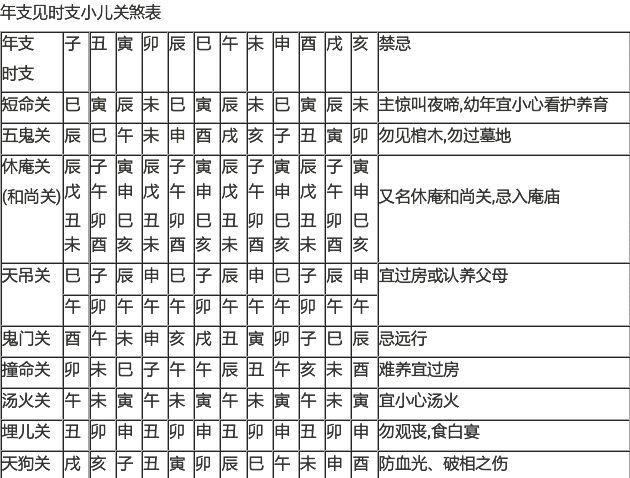 年支见时支小儿关煞表

| 年支 时支 | 子 | 丑 | 寅 | 卯 | 辰 | 巳 | 午 | 未 | 申 | 酉 | 戌 | 亥 | 禁忌 |
|---|---|---|---|---|---|---|---|---|---|---|---|---|---|
| 短命关 | 巳 | 寅 | 辰 | 未 | 巳 | 寅 | 辰 | 未 | 巳 | 寅 | 辰 | 未 | 主惊叫夜啼,幼年宜小心看护养育 |
| 五鬼关 | 辰 | 巳 | 午 | 未 | 申 | 酉 | 戌 | 亥 | 子 | 丑 | 寅 | 卯 | 勿见棺木,勿过墓地 |
| 休庵关 (和尚关) | 辰 戌 丑 未 | 子 午 卯 酉 | 寅 申 巳 亥 | 辰 戌 丑 未 | 子 午 卯 酉 | 寅 申 巳 亥 | 辰 戌 丑 未 | 子 午 卯 酉 | 寅 申 巳 亥 | 辰 戌 丑 未 | 子 午 卯 酉 | 寅 申 巳 亥 | 又名休庵和尚关,忌入庵庙 |
| 天吊关 | 巳 | 子 | 辰 | 申 | 巳 | 子 | 辰 | 申 | 巳 | 子 | 辰 | 申 | 宜过房或认养父母 |
| | 午 | 卯 | 午 | 午 | 午 | 卯 | 午 | 午 | 午 | 卯 | 午 | 午 | |
| 鬼门关 | 酉 | 午 | 未 | 申 | 亥 | 戌 | 丑 | 寅 | 卯 | 子 | 巳 | 辰 | 忌远行 |
| 撞命关 | 卯 | 未 | 巳 | 子 | 午 | 午 | 辰 | 丑 | 午 | 亥 | 未 | 酉 | 难养宜过房 |
| 汤火关 | 午 | 未 | 寅 | 午 | 未 | 寅 | 午 | 未 | 寅 | 午 | 未 | 寅 | 宜小心汤火 |
| 埋儿关 | 丑 | 卯 | 申 | 丑 | 卯 | 申 | 丑 | 卯 | 申 | 丑 | 卯 | 申 | 勿观丧,食白宴 |
| 天狗关 | 戌 | 亥 | 子 | 丑 | 寅 | 卯 | 辰 | 巳 | 午 | 未 | 申 | 酉 | 防血光、破相之伤 |